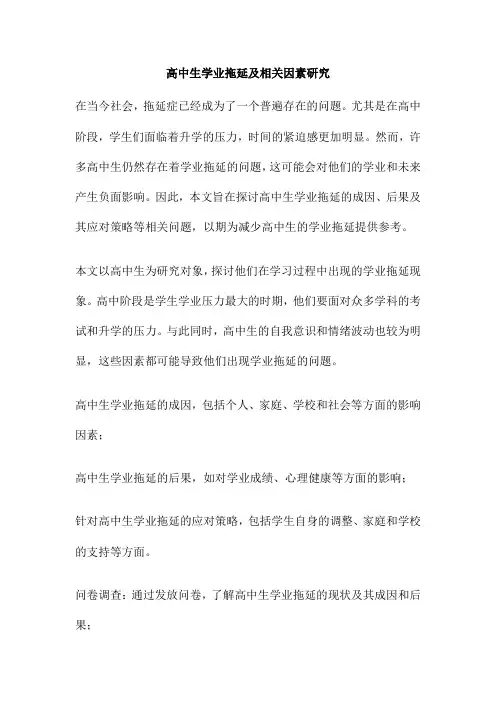 高中生学业拖延及相关因素研究

在当今社会，拖延症已经成为了一个普遍存在的问题。尤其是在高中阶段，学生们面临着升学的压力，时间的紧迫感更加明显。然而，许多高中生仍然存在着学业拖延的问题，这可能会对他们的学业和未来产生负面影响。因此，本文旨在探讨高中生学业拖延的成因、后果及其应对策略等相关问题，以期为减少高中生的学业拖延提供参考。

本文以高中生为研究对象，探讨他们在学习过程中出现的学业拖延现象。高中阶段是学生学业压力最大的时期，他们要面对众多学科的考试和升学的压力。与此同时，高中生的自我意识和情绪波动也较为明显，这些因素都可能导致他们出现学业拖延的问题。

高中生学业拖延的成因，包括个人、家庭、学校和社会等方面的影响因素；

高中生学业拖延的后果，如对学业成绩、心理健康等方面的影响；

针对高中生学业拖延的应对策略，包括学生自身的调整、家庭和学校的支持等方面。

问卷调查：通过发放问卷，了解高中生学业拖延的现状及其成因和后果；